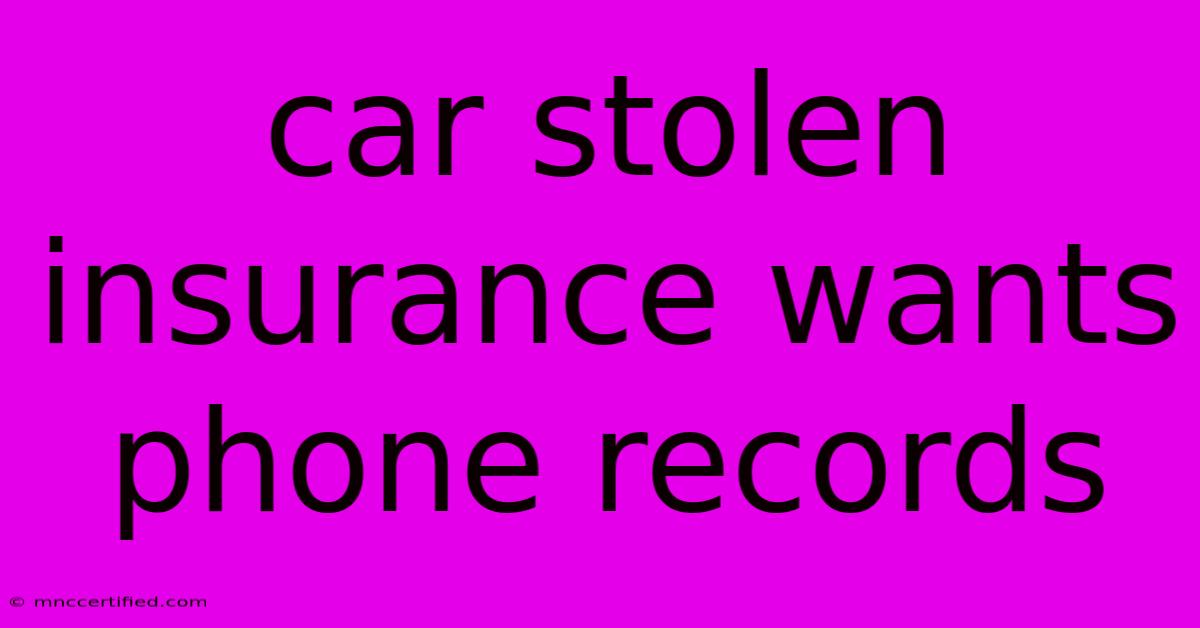 car stolen insurance wants phone records

© mnccertified.com